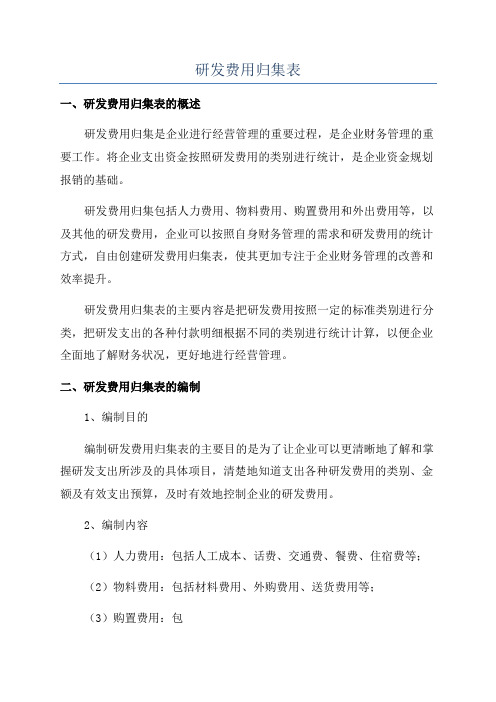 研发费用归集表

一、研发费用归集表的概述

研发费用归集是企业进行经营管理的重要过程，是企业财务管理的重要工作。将企业支出资金按照研发费用的类别进行统计，是企业资金规划报销的基础。

研发费用归集包括人力费用、物料费用、购置费用和外出费用等，以及其他的研发费用，企业可以按照自身财务管理的需求和研发费用的统计方式，自由创建研发费用归集表，使其更加专注于企业财务管理的改善和效率提升。

研发费用归集表的主要内容是把研发费用按照一定的标准类别进行分类，把研发支出的各种付款明细根据不同的类别进行统计计算，以便企业全面地了解财务状况，更好地进行经营管理。

二、研发费用归集表的编制

1、编制目的

编制研发费用归集表的主要目的是为了让企业可以更清晰地了解和掌握研发支出所涉及的具体项目，清楚地知道支出各种研发费用的类别、金额及有效支出预算，及时有效地控制企业的研发费用。

2、编制内容

（1）人力费用：包括人工成本、话费、交通费、餐费、住宿费等；

（2）物料费用：包括材料费用、外购费用、送货费用等；

（3）购置费用：包